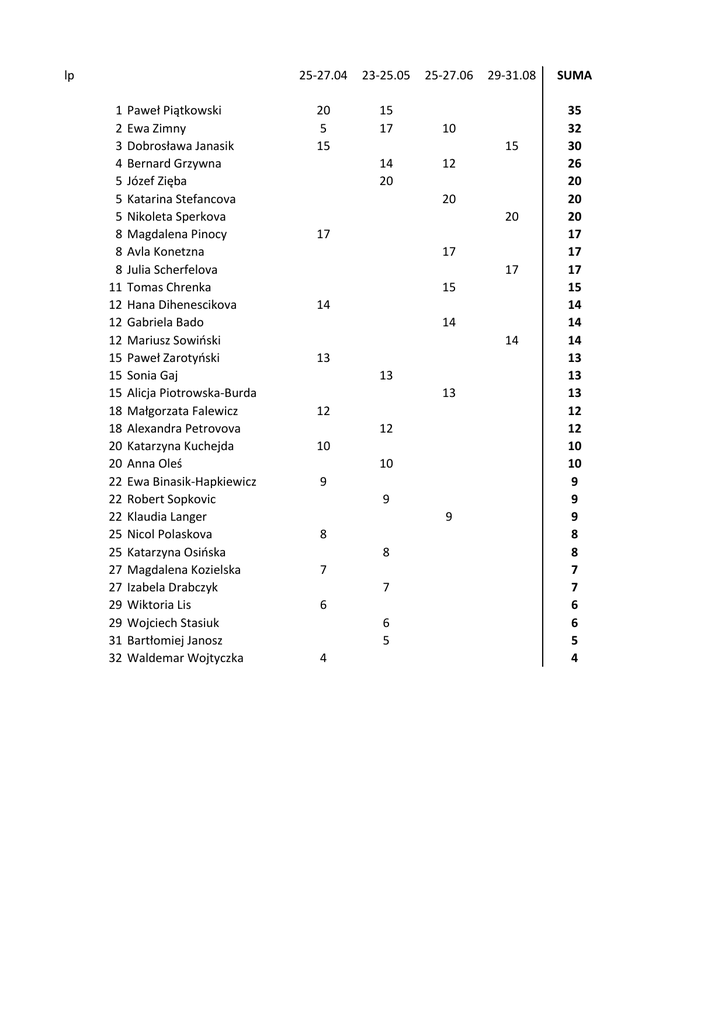 | lp | | 25-27.04 | 23-25.05 | 25-27.06 | 29-31.08 | SUMA |
|---|---|---|---|---|---|---|
| 1 | Paweł Piątkowski | 20 | 15 | | | 35 |
| 2 | Ewa Zimny | 5 | 17 | 10 | | 32 |
| 3 | Dobrosława Janasik | 15 | | | 15 | 30 |
| 4 | Bernard Grzywna | | 14 | 12 | | 26 |
| 5 | Józef Zięba | | 20 | | | 20 |
| 5 | Katarina Stefancova | | | 20 | | 20 |
| 5 | Nikoleta Sperkova | | | | 20 | 20 |
| 8 | Magdalena Pinocy | 17 | | | | 17 |
| 8 | Avla Konetzna | | | 17 | | 17 |
| 8 | Julia Scherfelova | | | | 17 | 17 |
| 11 | Tomas Chrenka | | | 15 | | 15 |
| 12 | Hana Dihenescikova | 14 | | | | 14 |
| 12 | Gabriela Bado | | | 14 | | 14 |
| 12 | Mariusz Sowiński | | | | 14 | 14 |
| 15 | Paweł Zarotyński | 13 | | | | 13 |
| 15 | Sonia Gaj | | 13 | | | 13 |
| 15 | Alicja Piotrowska-Burda | | | 13 | | 13 |
| 18 | Małgorzata Falewicz | 12 | | | | 12 |
| 18 | Alexandra Petrovova | | 12 | | | 12 |
| 20 | Katarzyna Kuchejda | 10 | | | | 10 |
| 20 | Anna Oleś | | 10 | | | 10 |
| 22 | Ewa Binasik-Hapkiewicz | 9 | | | | 9 |
| 22 | Robert Sopkovic | | 9 | | | 9 |
| 22 | Klaudia Langer | | | 9 | | 9 |
| 25 | Nicol Polaskova | 8 | | | | 8 |
| 25 | Katarzyna Osińska | | 8 | | | 8 |
| 27 | Magdalena Kozielska | 7 | | | | 7 |
| 27 | Izabela Drabczyk | | 7 | | | 7 |
| 29 | Wiktoria Lis | 6 | | | | 6 |
| 29 | Wojciech Stasiuk | | 6 | | | 6 |
| 31 | Bartłomiej Janosz | | 5 | | | 5 |
| 32 | Waldemar Wojtyczka | 4 | | | | 4 |